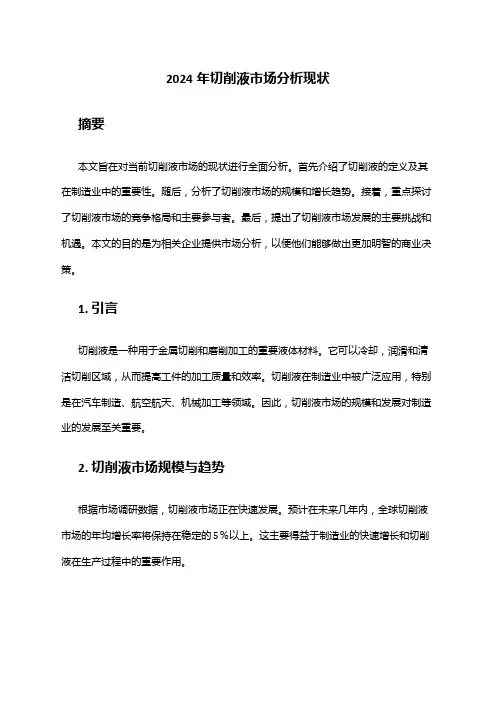 2024 年切削液市场分析现状

摘要

本文旨在对当前切削液市场的现状进行全面分析。首先介绍了切削液的定义及其在制造业中的重要性。随后，分析了切削液市场的规模和增长趋势。接着，重点探讨了切削液市场的竞争格局和主要参与者。最后，提出了切削液市场发展的主要挑战和机遇。本文的目的是为相关企业提供市场分析，以便他们能够做出更加明智的商业决策。

1. 引言

切削液是一种用于金属切削和磨削加工的重要液体材料。它可以冷却，润滑和清洁切削区域，从而提高工件的加工质量和效率。切削液在制造业中被广泛应用，特别是在汽车制造、航空航天、机械加工等领域。因此，切削液市场的规模和发展对制造业的发展至关重要。

2. 切削液市场规模与趋势

根据市场调研数据，切削液市场正在快速发展。预计在未来几年内，全球切削液市场的年均增长率将保持在稳定的 5%以上。这主要得益于制造业的快速增长和切削液在生产过程中的重要作用。